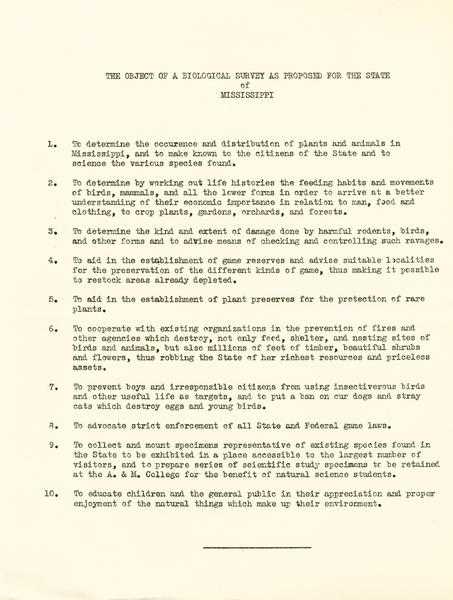 THE OBJECT OF A BIOLOGICAL SURVEY AS PROPOSED FOR THE STATE
of
MISSISSIPPI

1. To determine the occurence and distribution of plants and animals in Mississippi, and to make known to the citizens of the State and to science the various species found.

2. To determine by working out life histories the feeding habits and movements of birds, mammals, and all the lower forms in order to arrive at a better understanding of their economic importance in relation to man, food and clothing, to crop plants, gardens, orchards, and forests.

3. To determine the kind and extent of damage done by harmful rodents, birds, and other forms and to advise means of checking and controlling such ravages.

4. To aid in the establishment of game reserves and advise suitable localities for the preservation of the different kinds of game, thus making it possible to restock areas already depleted.

5. To aid in the establishment of plant preserves for the protection of rare plants.

6. To cooperate with existing organizations in the prevention of fires and other agencies which destroy, not only food, shelter, and nesting sites of birds and animals, but also millions of feet of timber, beautiful shrubs and flowers, thus robbing the State of her richest resources and priceless assets.

7. To prevent boys and irresponsible citizens from using insectiverous birds and other useful life as targets, and to put a ban on cur dogs and stray cats which destroy eggs and young birds.

8. To advocate strict enforcement of all State and Federal game laws.

9. To collect and mount specimens representative of existing species found in the State to be exhibited in a place accessible to the largest number of visitors, and to prepare series of scientific study specimens to be retained at the A. & M. College for the benefit of natural science students.

10. To educate children and the general public in their appreciation and proper enjoyment of the natural things which make up their environment.